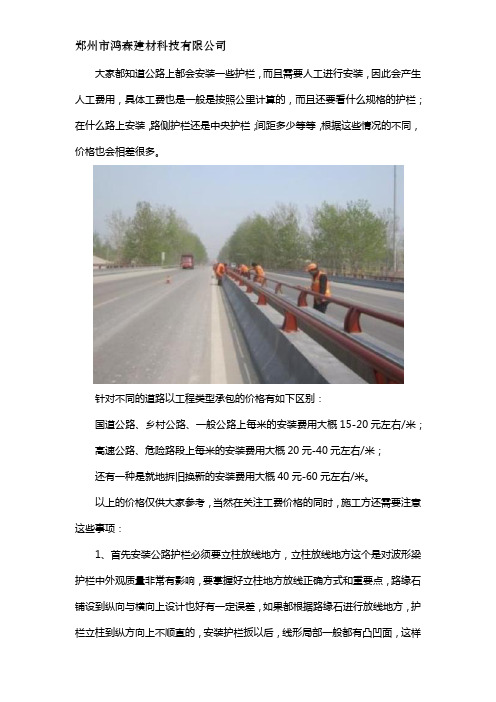 郑州市鸿森建材科技有限公司

大家都知道公路上都会安装一些护栏，而且需要人工进行安装，因此会产生人工费用，具体工费也是一般是按照公里计算的，而且还要看什么规格的护栏；在什么路上安装，路侧护栏还是中央护栏；间距多少等等，根据这些情况的不同，价格也会相差很多。

针对不同的道路以工程类型承包的价格有如下区别：

国道公路、乡村公路、一般公路上每米的安装费用大概 15-20 元左右/米；

高速公路、危险路段上每米的安装费用大概 20 元-40 元左右/米；

还有一种是就地拆旧换新的安装费用大概 40 元-60 元左右/米。

以上的价格仅供大家参考，当然在关注工费价格的同时，施工方还需要注意这些事项：

1、首先安装公路护栏必须要立柱放线地方，立柱放线地方这个是对波形梁护栏中外观质量非常有影响，要掌握好立柱地方放线正确方式和重要点，路缘石铺设到纵向与横向上设计也好有一定误差，如果都根据路缘石进行放线地方，护栏立柱到纵方向上不顺直的，安装护栏板以后，线形局部一般都有凸凹面，这样